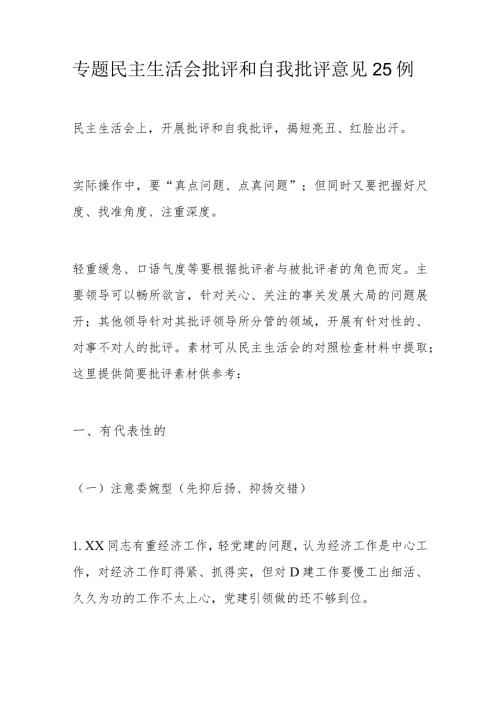 专题民主生活会批评和自我批评意见25例

民主生活会上，开展批评和自我批评，揭短亮丑、红脸出汗。

实际操作中，要“真点问题、点真问题”；但同时又要把握好尺度、找准角度、注重深度。

轻重缓急、口语气度等要根据批评者与被批评者的角色而定。主要领导可以畅所欲言，针对关心、关注的事关发展大局的问题展开；其他领导针对其批评领导所分管的领域，开展有针对性的、对事不对人的批评。素材可从民主生活会的对照检查材料中提取；这里提供简要批评素材供参考：

一、有代表性的

（一）注意委婉型（先抑后扬、抑扬交错）

1. XX同志有重经济工作，轻党建的问题，认为经济工作是中心工作，对经济工作盯得紧、抓得实，但对D建工作要慢工出细活、久久为功的工作不太上心，党建引领做的还不够到位。